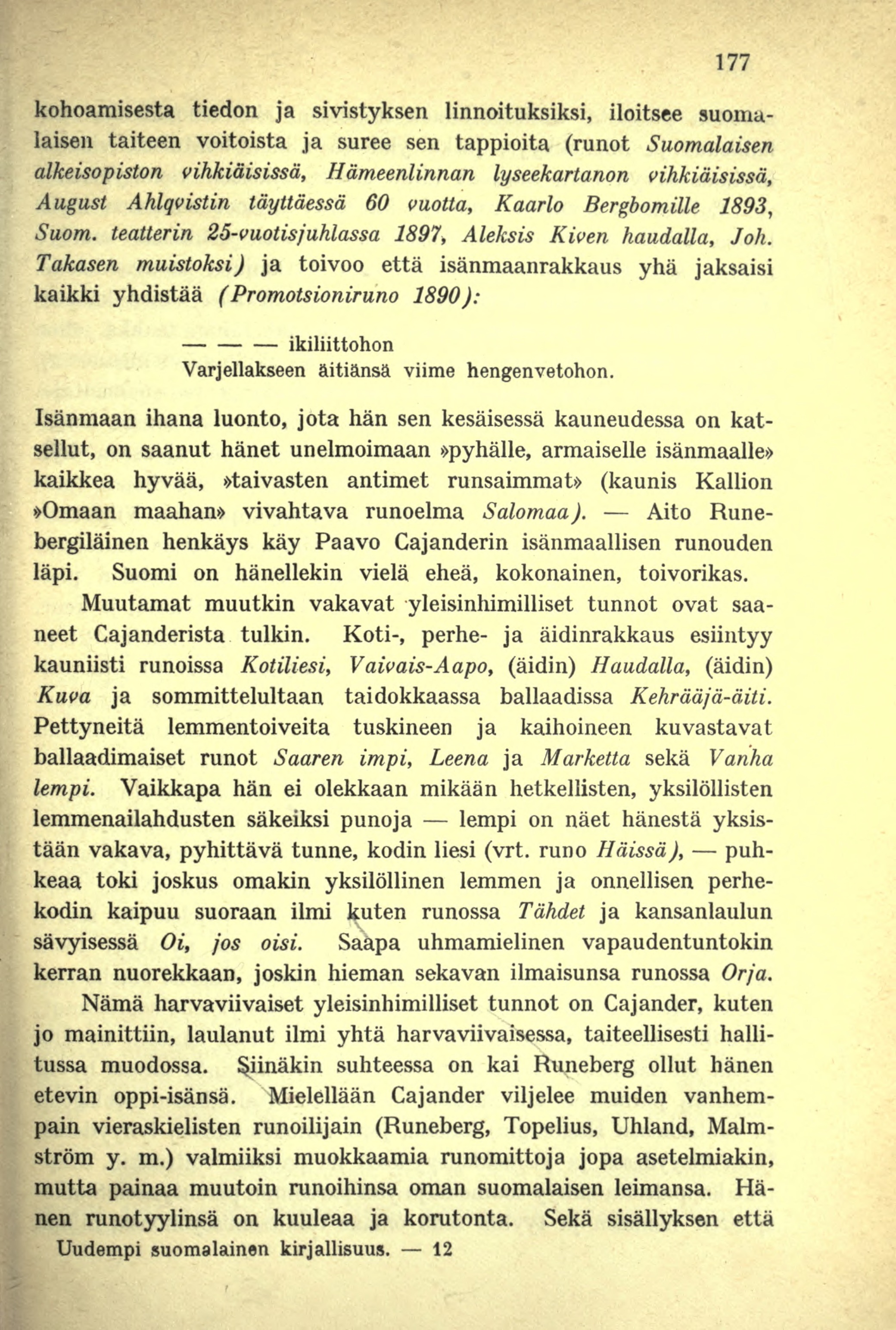 177

kohoamisesta tiedon ja sivistyksen linnoituksiksi, iloitsee suomalaisen taiteen voitoista ja suree sen tappioita (runot Suomalaisen alkeisopiston vihkiäisissä, Hämeenlinnan lyseekartanon vihkiäisissä, August Ahlqvistin täyttäessä 60 vuotta, Kaarlo Bergbomille 1893, Suom. teatterin 25-vuotisjuhlassa 1897, Aleksis Kiven haudalla, Joh. Takasen muistoksi) ja toivoo että isänmaanrakkaus yhä jaksaisi kaikki yhdistää (Promotsioniruno 1890):

— — — ikiliittohon
Varjellakseen äitiänsä viime hengenvetohon.

Isänmaan ihana luonto, jota hän sen kesäisessä kauneudessa on katsellut, on saanut hänet unelmoimaan »pyhälle, armaiselle isänmaalle» kaikkea hyvää, »taivasten antimet runsaimmat» (kaunis Kallion »Omaan maahan» vivahtava runoelma Salomaa). — Aito Runebergiläinen henkäys käy Paavo Cajanderin isänmaallisen runouden läpi. Suomi on hänellekin vielä eheä, kokonainen, toivorikas.

Muutamat muutkin vakavat yleisinhimilliset tunnot ovat saaneet Cajanderista tulkin. Koti-, perhe- ja äidinrakkaus esiintyy kauniisti runoissa Kotiliesi, Vaivais-Aapo, (äidin) Haudalla, (äidin) Kuva ja sommittelultaan taidokkaassa ballaadissa Kehrääjä-äiti. Pettyneitä lemmentoiveita tuskineen ja kaihoineen kuvastavat ballaadimaiset runot Saaren impi, Leena ja Marketta sekä Vanha lempi. Vaikkapa hän ei olekkaan mikään hetkellisten, yksilöllisten lemmenailahdusten säkeiksi punoja — lempi on näet hänestä yksistään vakava, pyhittävä tunne, kodin liesi (vrt. runo Häissä), — puhkeaa toki joskus omakin yksilöllinen lemmen ja onnellisen perhekodin kaipuu suoraan ilmi kuten runossa Tähdet ja kansanlaulun sävyisessä Oi, jos oisi. Saapa uhmamielinen vapaudentuntokin kerran nuorekkaan, joskin hieman sekavan ilmaisunsa runossa Orja.

Nämä harvaviivaiset yleisinhimilliset tunnot on Cajander, kuten jo mainittiin, laulanut ilmi yhtä harvaviivaisessa, taiteellisesti hallitussa muodossa. Siinäkin suhteessa on kai Runeberg ollut hänen etevin oppi-isänsä. Mielellään Cajander viljelee muiden vanhempain vieraskielisten runoilijain (Runeberg, Topelius, Uhland, Malmström y. m.) valmiiksi muokkaamia runomittoja jopa asetelmiakin, mutta painaa muutoin runoihinsa oman suomalaisen leimansa. Hänen runotyylinsä on kuuleaa ja korutonta. Sekä sisällyksen että

Uudempi suomalainen kirjallisuus. — 12